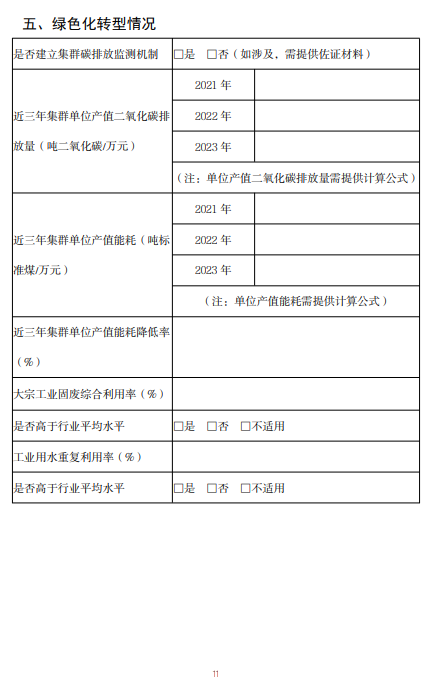 五、绿色化转型情况

| 是否建立集群碳排放监测机制 | □是 □否（如涉及，需提供佐证材料） | |
|---|---|---|
| 近三年集群单位产值二氧化碳排放量（吨二氧化碳/万元） | 2021 年 | |
| | 2022 年 | |
| | 2023 年 | |
| | （注：单位产值二氧化碳排放量需提供计算公式） | |
| 近三年集群单位产值能耗（吨标准煤/万元） | 2021 年 | |
| | 2022 年 | |
| | 2023 年 | |
| | （注：单位产值能耗需提供计算公式） | |
| 近三年集群单位产值能耗降低率（%） | | |
| 大宗工业固废综合利用率（%） | | |
| 是否高于行业平均水平 | □是 □否 □不适用 | |
| 工业用水重复利用率（%） | | |
| 是否高于行业平均水平 | □是 □否 □不适用 | |

11